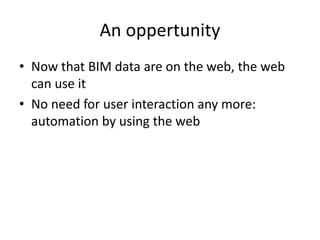 An oppertunity

• Now that BIM data are on the web, the web can use it
• No need for user interaction any more: automation by using the web